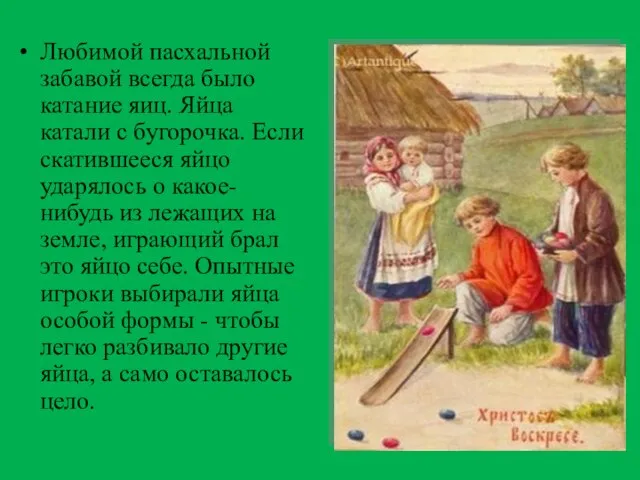 • Любимой пасхальной забавой всегда было катание яиц. Яйца катали с бугорочка. Если скатившееся яйцо ударялось о какое-нибудь из лежащих на земле, играющий брал это яйцо себе. Опытные игроки выбирали яйца особой формы - чтобы легко разбивало другие яйца, а само оставалось цело.

Artantique

Христосъ Воскресе.